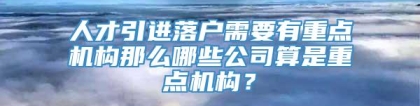 人才引进落户需要有重点机构那么哪些公司算是重点机构？